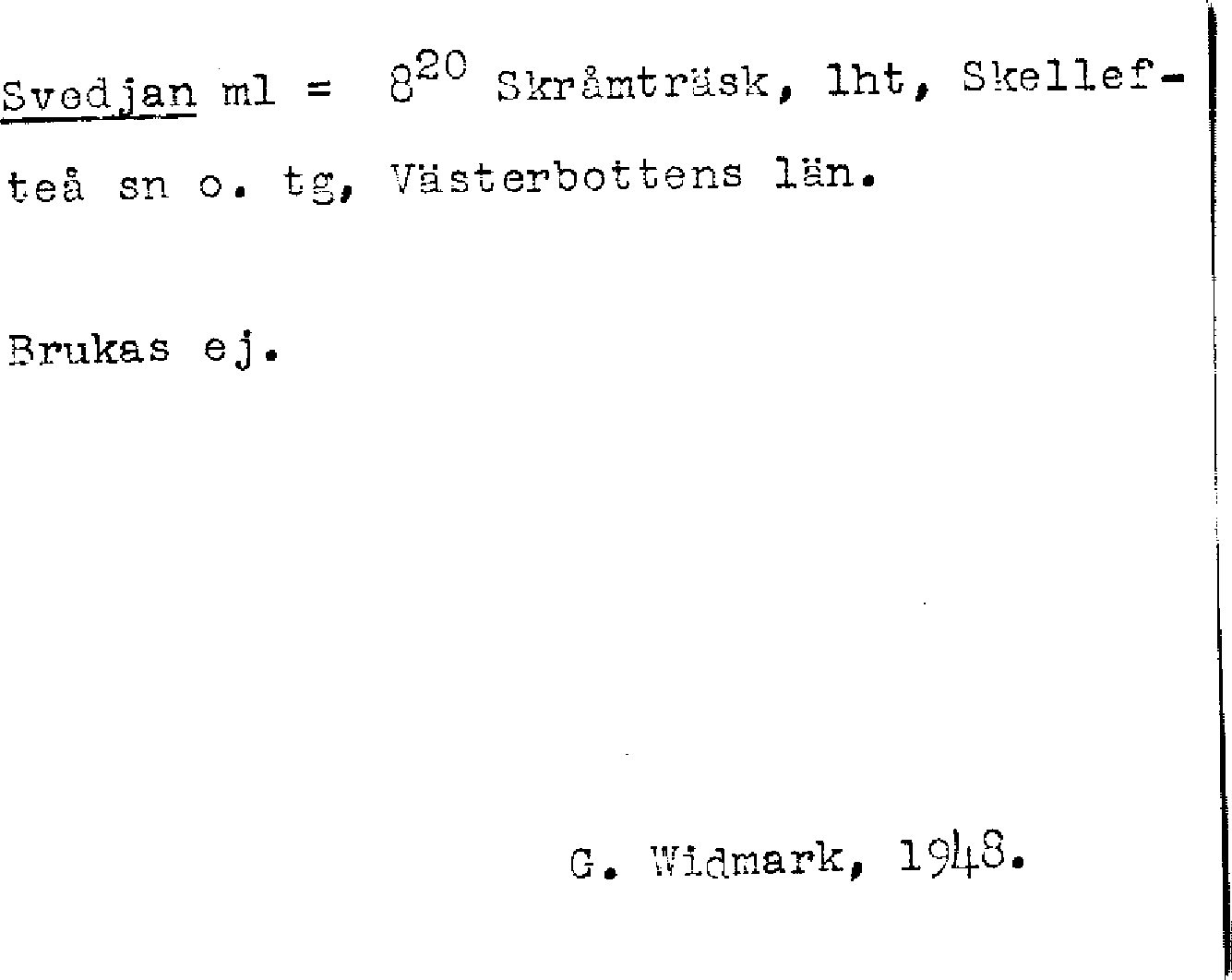 Svedjan ml = $8^{20}$ Skråmträsk, lht, Skellefteå sn o. tg, Västerbottens län.

Brukas ej.

G. Widmark, 1948.